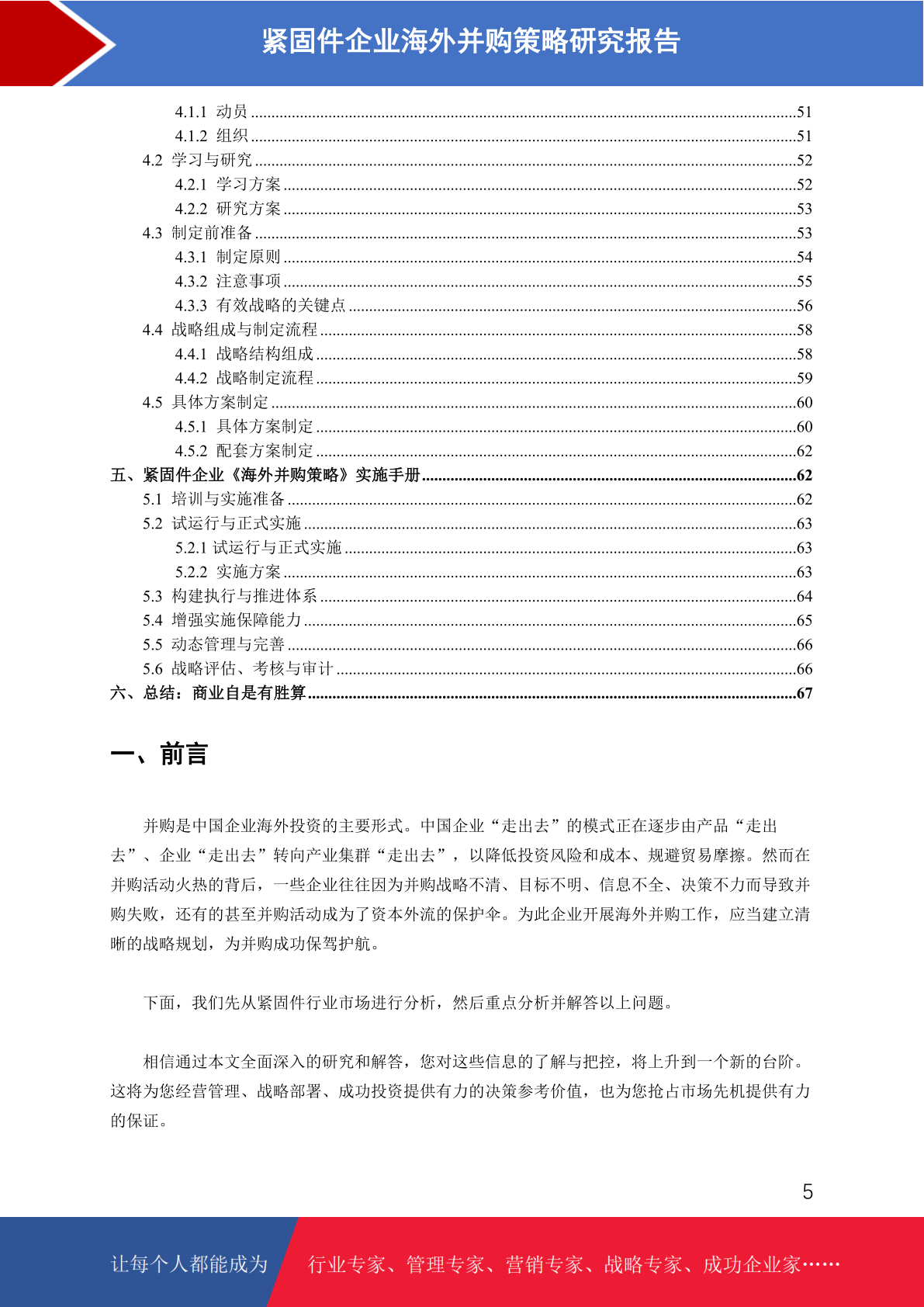 紧固件企业海外并购策略研究报告

4.1.1 动员 ........51
4.1.2 组织 ........51
4.2 学习与研究 ........52
4.2.1 学习方案 ........52
4.2.2 研究方案 ........53
4.3 制定前准备 ........53
4.3.1 制定原则 ........54
4.3.2 注意事项 ........55
4.3.3 有效战略的关键点 ........56
4.4 战略组成与制定流程 ........58
4.4.1 战略结构组成 ........58
4.4.2 战略制定流程 ........59
4.5 具体方案制定 ........60
4.5.1 具体方案制定 ........60
4.5.2 配套方案制定 ........62
五、紧固件企业《海外并购策略》实施手册 ........62
5.1 培训与实施准备 ........62
5.2 试运行与正式实施 ........63
5.2.1 试运行与正式实施 ........63
5.2.2 实施方案 ........63
5.3 构建执行与推进体系 ........64
5.4 增强实施保障能力 ........65
5.5 动态管理与完善 ........66
5.6 战略评估、考核与审计 ........66
六、总结：商业自是有胜算 ........67

一、前言

并购是中国企业海外投资的主要形式。中国企业“走出去”的模式正在逐步由产品“走出去”、企业“走出去”转向产业集群“走出去”，以降低投资风险和成本、规避贸易摩擦。然而在并购活动火热的背后，一些企业往往因为并购战略不清、目标不明、信息不全、决策不力而导致并购失败，还有的甚至并购活动成为了资本外流的保护伞。为此企业开展海外并购工作，应当建立清晰的战略规划，为并购成功保驾护航。

下面，我们先从紧固件行业市场进行分析，然后重点分析并解答以上问题。

相信通过本文全面深入的研究和解答，您对这些信息的了解与把控，将上升到一个新的台阶。这将为您经营管理、战略部署、成功投资提供有力的决策参考价值，也为您抢占市场先机提供有力的保证。

5

让每个人都能成为 行业专家、管理专家、营销专家、战略专家、成功企业家……